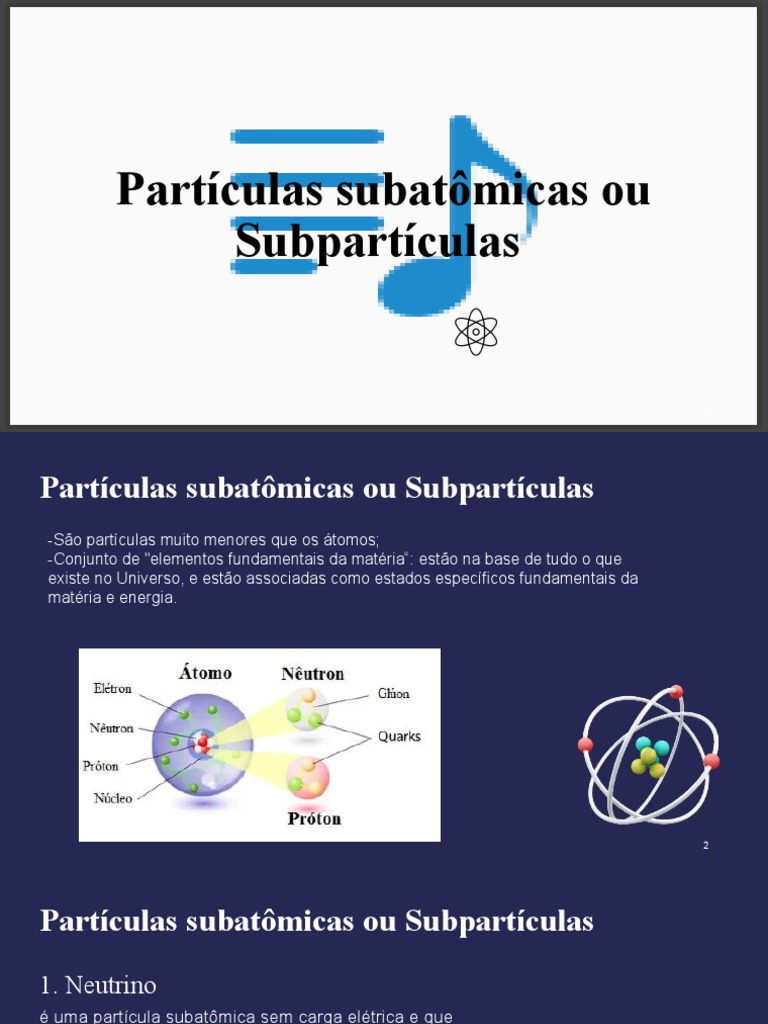 Partículas subatômicas ou Subpartículas

Partículas subatômicas ou Subpartículas

-São partículas muito menores que os átomos;
-Conjunto de "elementos fundamentais da matéria": estão na base de tudo o que existe no Universo, e estão associadas como estados específicos fundamentais da matéria e energia.

Átomo
Nêutron
Elétron
Nêutron
Próton
Núcleo
Glúon
Quarks
Próton

2

Partículas subatômicas ou Subpartículas

1. Neutrino

é uma partícula subatômica sem carga elétrica e que